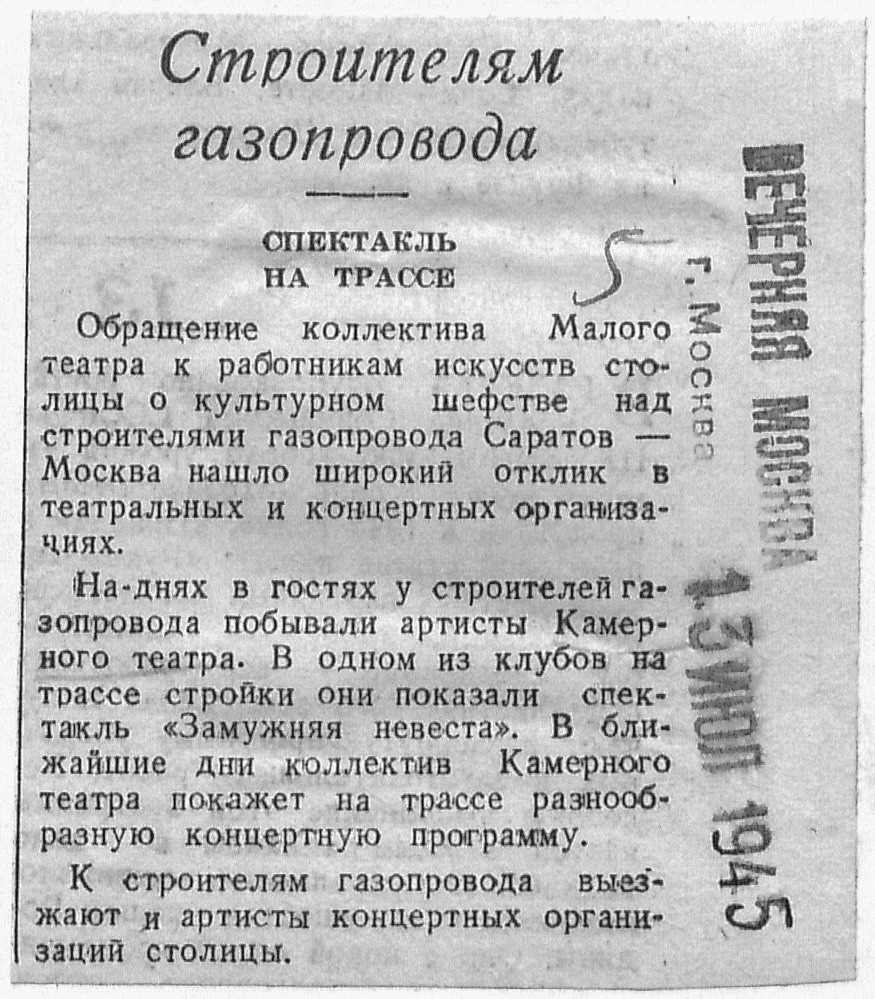 Строителям газопровода

СПЕКТАКЛЬ НА ТРАССЕ

Обращение коллектива Малого театра к работникам искусств столицы о культурном шефстве над строителями газопровода Саратов — Москва нашло широкий отклик в театральных и концертных организациях.

На-днях в гостях у строителей газопровода побывали артисты Камерного театра. В одном из клубов на трассе стройки они показали спектакль «Замужняя невеста». В ближайшие дни коллектив Камерного театра покажет на трассе разнообразную концертную программу.

К строителям газопровода выезжают и артисты концертных организаций столицы.

5

г. Москва

ВЕЧЕРНЯЯ МОСКВА

13 ИЮЛ 1945